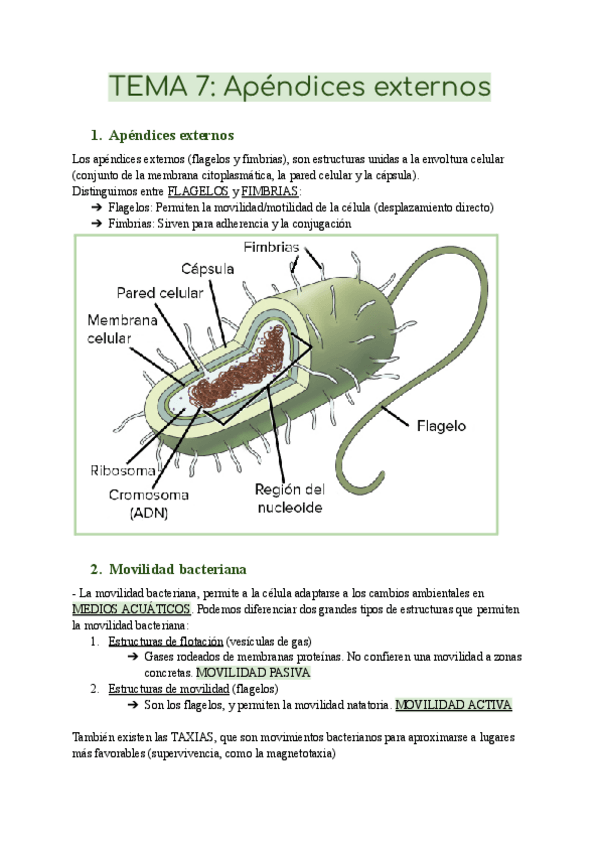 TEMA 7: Apéndices externos

1. Apéndices externos

Los apéndices externos (flagelos y fimbrias), son estructuras unidas a la envoltura celular (conjunto de la membrana citoplasmática, la pared celular y la cápsula).
Distinguimos entre FLAGELOS y FIMBRIAS:
➔ Flagelos: Permiten la movilidad/motilidad de la célula (desplazamiento directo)
➔ Fimbrias: Sirven para adherencia y la conjugación

Fimbrias
Cápsula
Pared celular
Membrana celular
Flagelo
Ribosoma
Cromosoma (ADN)
Región del nucleoide

2. Movilidad bacteriana

- La movilidad bacteriana, permite a la célula adaptarse a los cambios ambientales en MEDIOS ACUÁTICOS. Podemos diferenciar dos grandes tipos de estructuras que permiten la movilidad bacteriana:
1. Estructuras de flotación (vesículas de gas)
➔ Gases rodeados de membranas proteínas. No confieren una movilidad a zonas concretas. MOVILIDAD PASIVA
2. Estructuras de movilidad (flagelos)
➔ Son los flagelos, y permiten la movilidad natatoria. MOVILIDAD ACTIVA

También existen las TAXIAS, que son movimientos bacterianos para aproximarse a lugares más favorables (supervivencia, como la magnetotaxia)